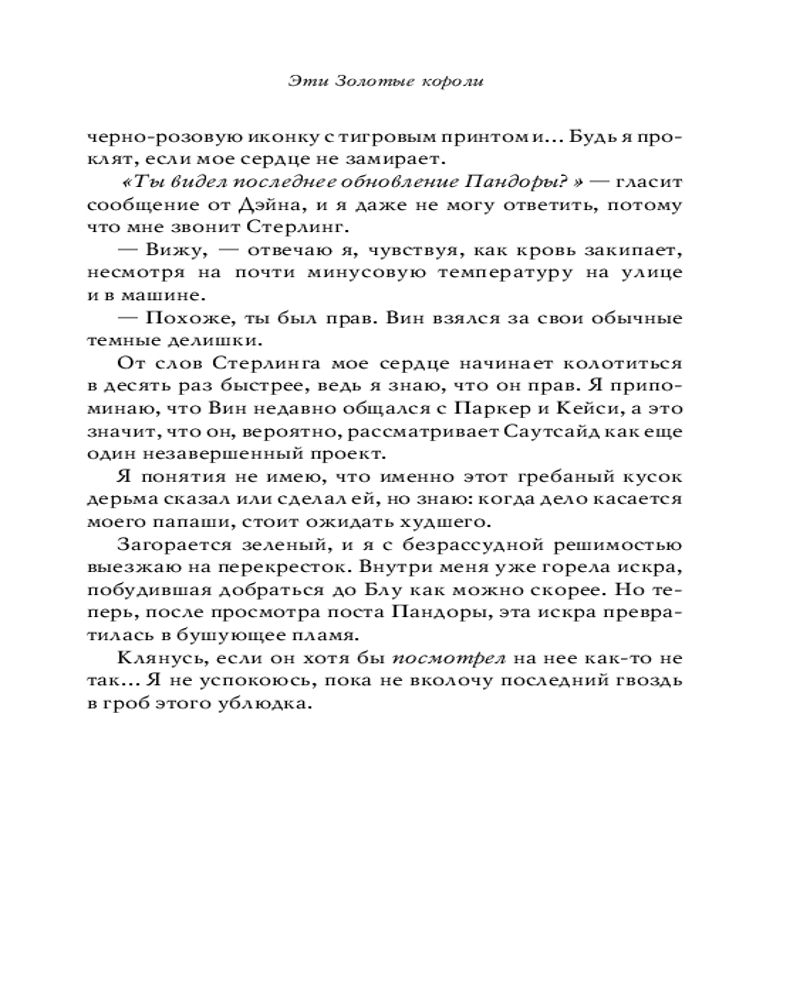 Эти Золотые короли

черно-розовую иконку с тигровым принтом и… Будь я проклят, если мое сердце не замирает.

«Ты видел последнее обновление Пандоры?» — гласит сообщение от Дэйна, и я даже не могу ответить, потому что мне звонит Стерлинг.

— Вижу, — отвечаю я, чувствуя, как кровь закипает, несмотря на почти минусовую температуру на улице и в машине.

— Похоже, ты был прав. Вин взялся за свои обычные темные делишки.

От слов Стерлинга мое сердце начинает колотиться в десять раз быстрее, ведь я знаю, что он прав. Я припоминаю, что Вин недавно общался с Паркер и Кейси, а это значит, что он, вероятно, рассматривает Саутсайд как еще один незавершенный проект.

Я понятия не имею, что именно этот гребаный кусок дерьма сказал или сделал ей, но знаю: когда дело касается моего папаши, стоит ожидать худшего.

Загорается зеленый, и я с безрассудной решимостью выезжаю на перекресток. Внутри меня уже горела искра, побудившая добраться до Блу как можно скорее. Но теперь, после просмотра поста Пандоры, эта искра превратилась в бушующее пламя.

Клянусь, если он хотя бы посмотрел на нее как-то не так… Я не успокоюсь, пока не вколочу последний гвоздь в гроб этого ублюдка.